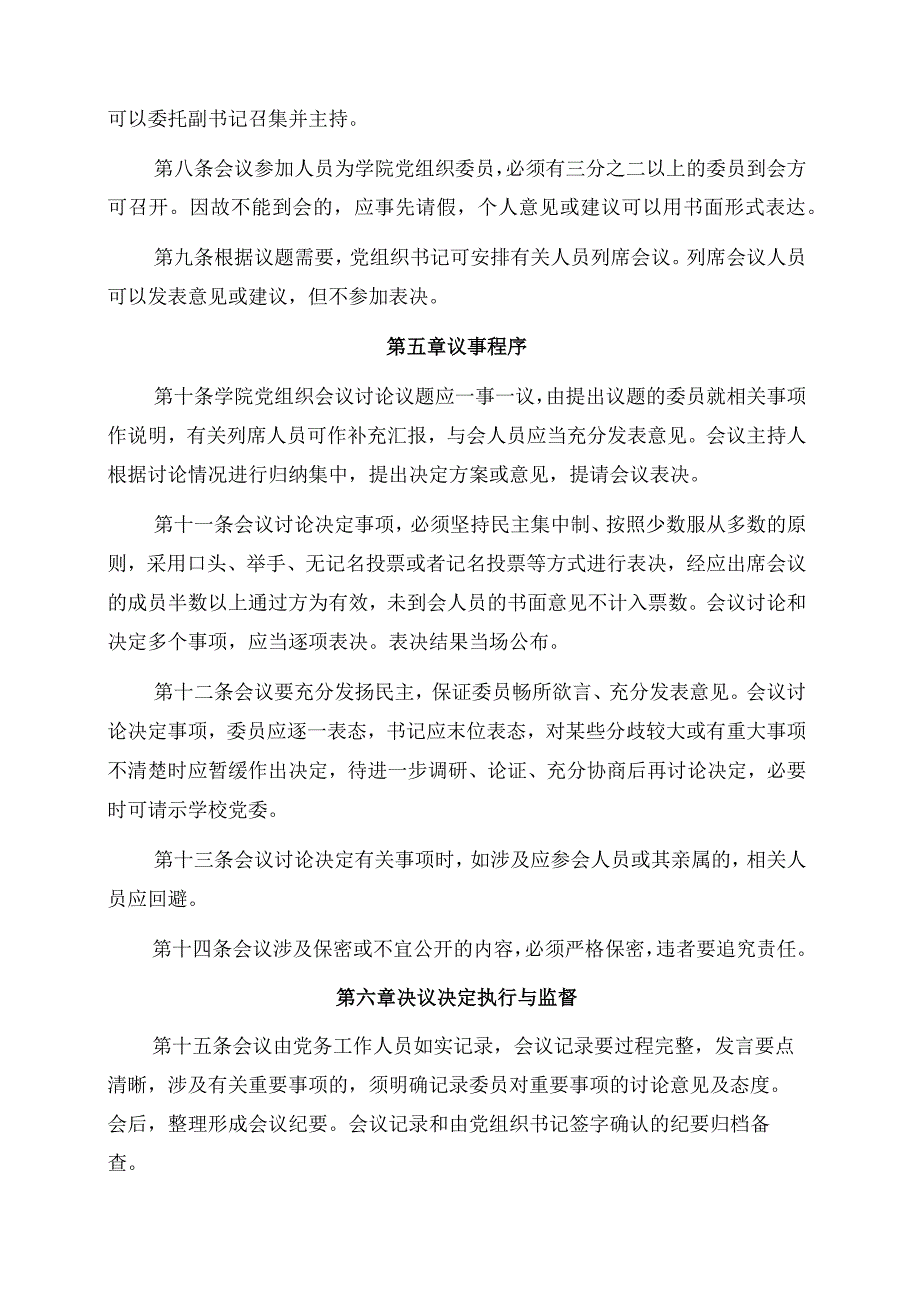 可以委托副书记召集并主持。

第八条会议参加人员为学院党组织委员，必须有三分之二以上的委员到会方可召开。因故不能到会的，应事先请假，个人意见或建议可以用书面形式表达。

第九条根据议题需要，党组织书记可安排有关人员列席会议。列席会议人员可以发表意见或建议，但不参加表决。

第五章议事程序

第十条学院党组织会议讨论议题应一事一议，由提出议题的委员就相关事项作说明，有关列席人员可作补充汇报，与会人员应当充分发表意见。会议主持人根据讨论情况进行归纳集中，提出决定方案或意见，提请会议表决。

第十一条会议讨论决定事项，必须坚持民主集中制、按照少数服从多数的原则，采用口头、举手、无记名投票或者记名投票等方式进行表决，经应出席会议的成员半数以上通过方为有效，未到会人员的书面意见不计入票数。会议讨论和决定多个事项，应当逐项表决。表决结果当场公布。

第十二条会议要充分发扬民主，保证委员畅所欲言、充分发表意见。会议讨论决定事项，委员应逐一表态，书记应末位表态，对某些分歧较大或有重大事项不清楚时应暂缓作出决定，待进一步调研、论证、充分协商后再讨论决定，必要时可请示学校党委。

第十三条会议讨论决定有关事项时，如涉及应参会人员或其亲属的，相关人员应回避。

第十四条会议涉及保密或不宜公开的内容，必须严格保密，违者要追究责任。

第六章决议决定执行与监督

第十五条会议由党务工作人员如实记录，会议记录要过程完整，发言要点清晰，涉及有关重要事项的，须明确记录委员对重要事项的讨论意见及态度。会后，整理形成会议纪要。会议记录和由党组织书记签字确认的纪要归档备查。